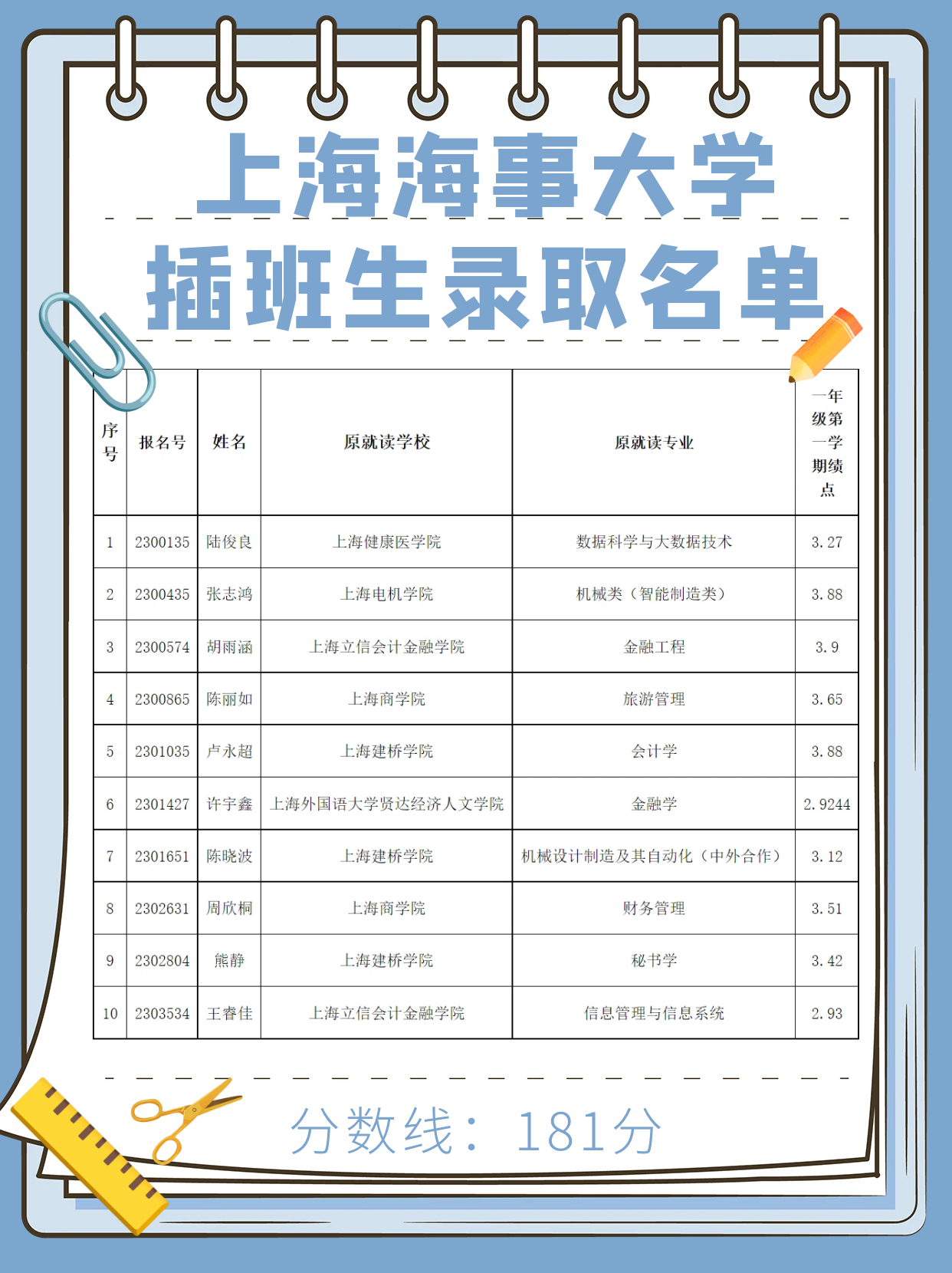 上海海事大学

插班生录取名单

| 序号 | 报名号 | 姓名 | 原就读学校 | 原就读专业 | 一年级第一学期绩点 |
|---|---|---|---|---|---|
| 1 | 2300135 | 陆俊良 | 上海健康医学院 | 数据科学与大数据技术 | 3.27 |
| 2 | 2300435 | 张志鸿 | 上海电机学院 | 机械类（智能制造类） | 3.88 |
| 3 | 2300574 | 胡雨涵 | 上海立信会计金融学院 | 金融工程 | 3.9 |
| 4 | 2300865 | 陈丽如 | 上海商学院 | 旅游管理 | 3.65 |
| 5 | 2301035 | 卢永超 | 上海建桥学院 | 会计学 | 3.88 |
| 6 | 2301427 | 许宇鑫 | 上海外国语大学贤达经济人文学院 | 金融学 | 2.9244 |
| 7 | 2301651 | 陈晓波 | 上海建桥学院 | 机械设计制造及其自动化（中外合作） | 3.12 |
| 8 | 2302631 | 周欣桐 | 上海商学院 | 财务管理 | 3.51 |
| 9 | 2302804 | 熊静 | 上海建桥学院 | 秘书学 | 3.42 |
| 10 | 2303534 | 王睿佳 | 上海立信会计金融学院 | 信息管理与信息系统 | 2.93 |

分数线：181分